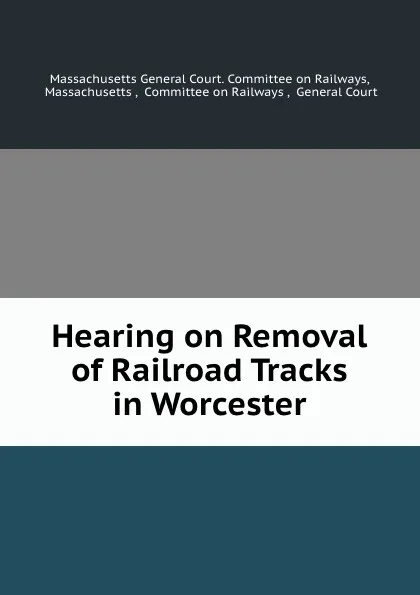 Massachusetts General Court. Committee on Railways, Massachusetts , Committee on Railways , General Court

Hearing on Removal of Railroad Tracks in Worcester